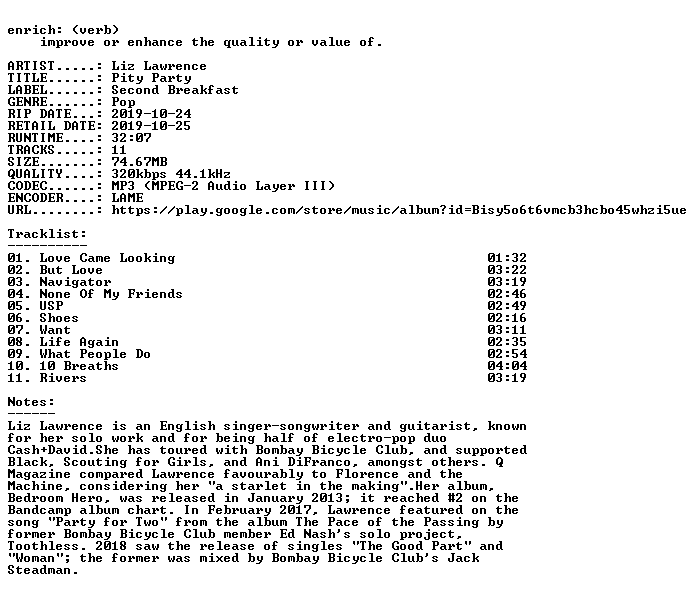 enrich: (verb)
improve or enhance the quality or value of.

ARTIST.....: Liz Lawrence
TITLE......: Pity Party
LABEL......: Second Breakfast
GENRE......: Pop
RIP DATE...: 2019-10-24
RETAIL DATE: 2019-10-25
RUNTIME....: 32:07
TRACKS.....: 11
SIZE.......: 74.67MB
QUALITY....: 320kbps 44.1kHz
CODEC......: MP3 (MPEG-2 Audio Layer III)
ENCODER....: LAME
URL........: https://play.google.com/store/music/album?id=Bisy5o6t6vmcb3hcbo45whzi5ue

Tracklist:
----------
01. Love Came Looking 01:32
02. But Love 03:22
03. Navigator 03:19
04. None Of My Friends 02:46
05. USP 02:49
06. Shoes 02:16
07. Want 03:11
08. Life Again 02:35
09. What People Do 02:54
10. 10 Breaths 04:04
11. Rivers 03:19

Notes:
------
Liz Lawrence is an English singer-songwriter and guitarist, known for her solo work and for being half of electro-pop duo Cash+David.She has toured with Bombay Bicycle Club, and supported Black, Scouting for Girls, and Ani DiFranco, amongst others. Q Magazine compared Lawrence favourably to Florence and the Machine, considering her "a starlet in the making".Her album, Bedroom Hero, was released in January 2013; it reached #2 on the Bandcamp album chart. In February 2017, Lawrence featured on the song "Party for Two" from the album The Pace of the Passing by former Bombay Bicycle Club member Ed Nash's solo project, Toothless. 2018 saw the release of singles "The Good Part" and "Woman"; the former was mixed by Bombay Bicycle Club's Jack Steadman.